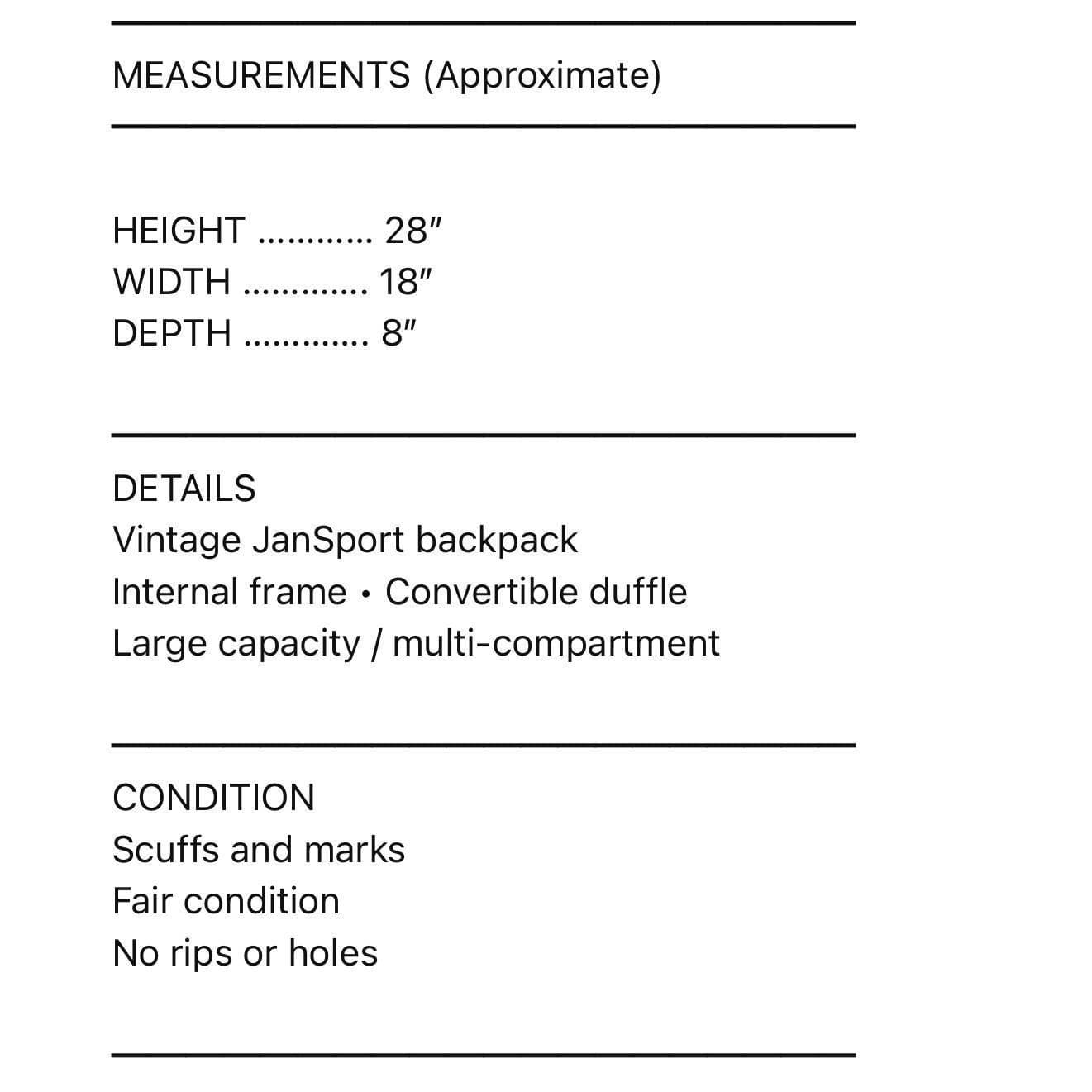 MEASUREMENTS (Approximate)

HEIGHT 28"
WIDTH 18"
DEPTH 8"

DETAILS
Vintage JanSport backpack
Internal frame • Convertible duffle
Large capacity / multi-compartment

CONDITION
Scuffs and marks
Fair condition
No rips or holes